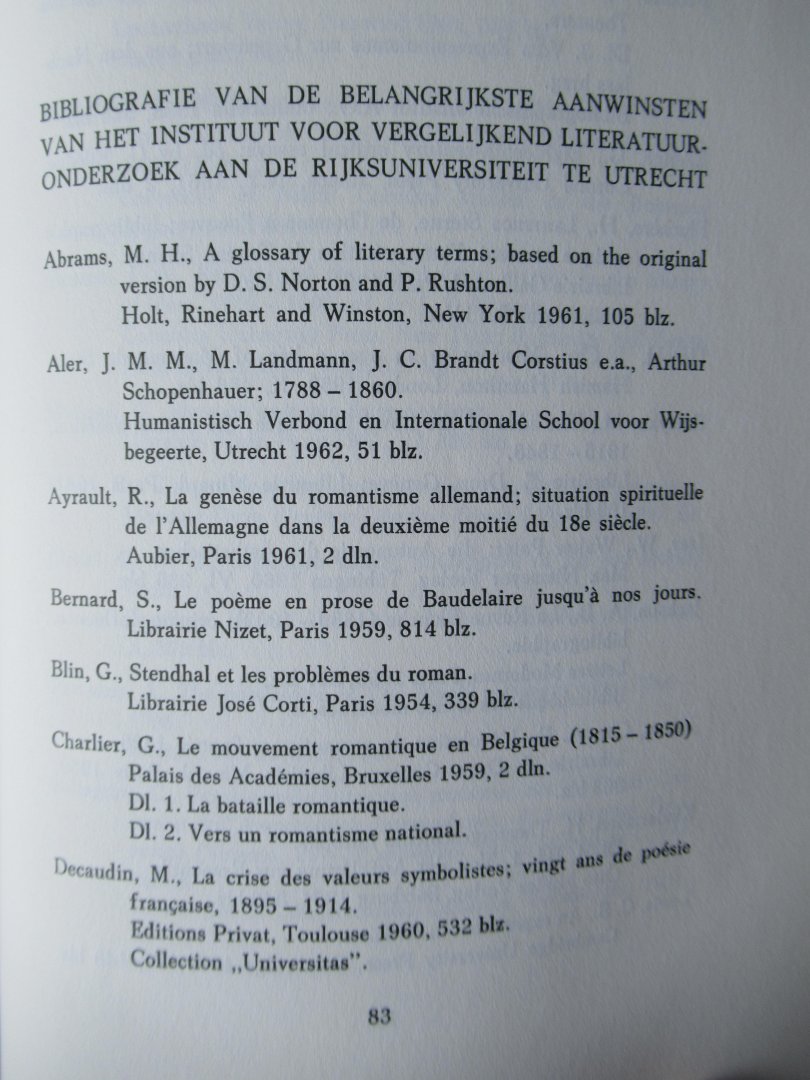 BIBLIOGRAFIE VAN DE BELANGRIJKSTE AANWINSTEN VAN HET INSTITUUT VOOR VERGELIJKEND LITERATUURONDERZOEK AAN DE RIJKSUNIVERSITEIT TE UTRECHT

Abrams, M. H., A glossary of literary terms; based on the original version by D. S. Norton and P. Rushton.
Holt, Rinehart and Winston, New York 1961, 105 blz.

Aler, J. M. M., M. Landmann, J. C. Brandt Corstius e.a., Arthur Schopenhauer; 1788 – 1860.
Humanistisch Verbond en Internationale School voor Wijsbegeerte, Utrecht 1962, 51 blz.

Ayrault, R., La genèse du romantisme allemand; situation spirituelle de l'Allemagne dans la deuxième moitié du 18e siècle.
Aubier, Paris 1961, 2 dln.

Bernard, S., Le poème en prose de Baudelaire jusqu'à nos jours.
Librairie Nizet, Paris 1959, 814 blz.

Blin, G., Stendhal et les problèmes du roman.
Librairie José Corti, Paris 1954, 339 blz.

Charlier, G., Le mouvement romantique en Belgique (1815 – 1850)
Palais des Académies, Bruxelles 1959, 2 dln.
Dl. 1. La bataille romantique.
Dl. 2. Vers un romantisme national.

Decaudin, M., La crise des valeurs symbolistes; vingt ans de poésie française, 1895 – 1914.
Editions Privat, Toulouse 1960, 532 blz.
Collection „Universitas".

83